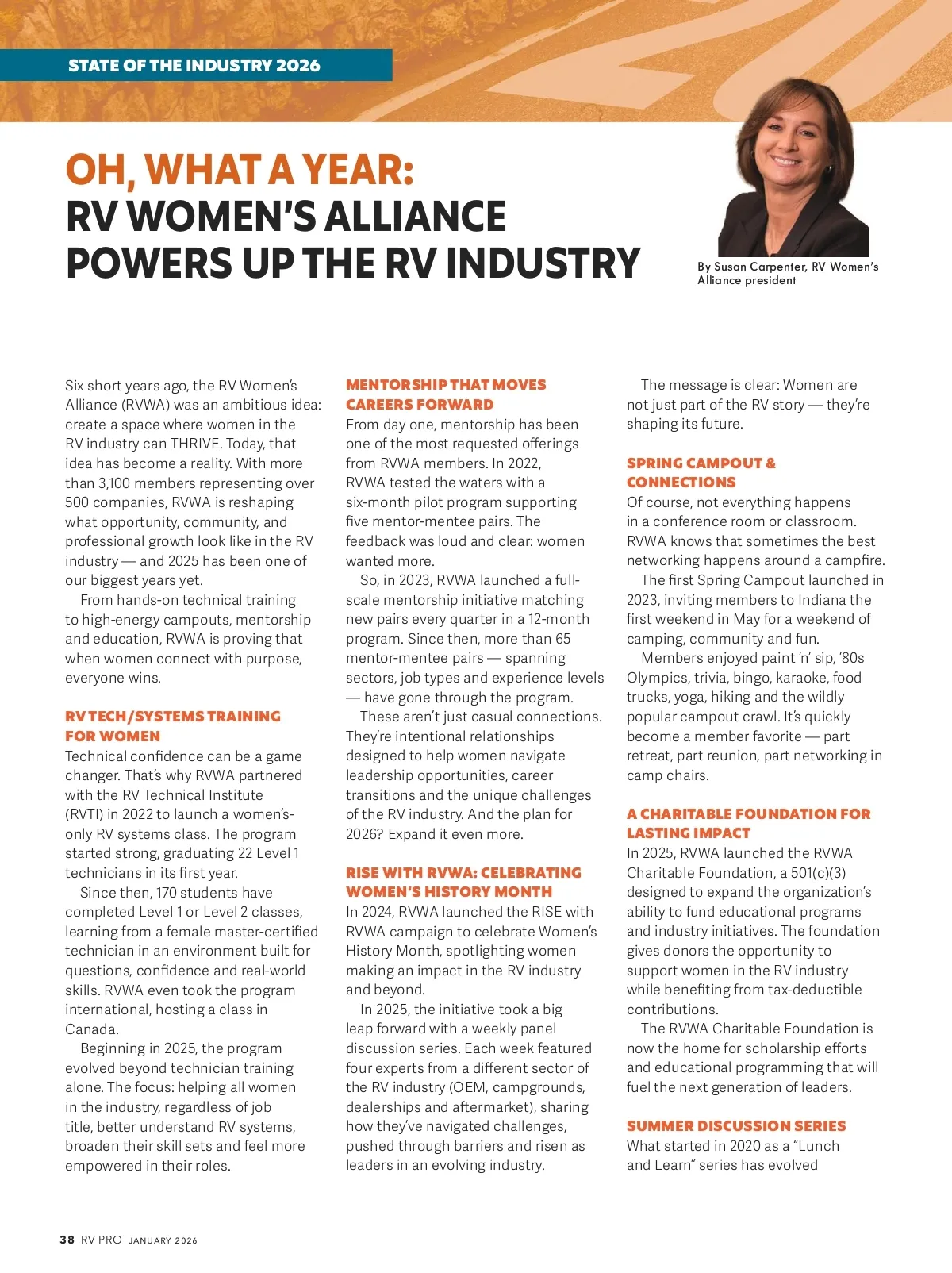 STATE OF THE INDUSTRY 2026

OH, WHAT A YEAR:
RV WOMEN'S ALLIANCE POWERS UP THE RV INDUSTRY

By Susan Carpenter, RV Women's Alliance president

Six short years ago, the RV Women's Alliance (RVWA) was an ambitious idea: create a space where women in the RV industry can THRIVE. Today, that idea has become a reality. With more than 3,100 members representing over 500 companies, RVWA is reshaping what opportunity, community, and professional growth look like in the RV industry — and 2025 has been one of our biggest years yet.

From hands-on technical training to high-energy campouts, mentorship and education, RVWA is proving that when women connect with purpose, everyone wins.

RV TECH/SYSTEMS TRAINING FOR WOMEN
Technical confidence can be a game changer. That's why RVWA partnered with the RV Technical Institute (RVTI) in 2022 to launch a women's-only RV systems class. The program started strong, graduating 22 Level 1 technicians in its first year.

Since then, 170 students have completed Level 1 or Level 2 classes, learning from a female master-certified technician in an environment built for questions, confidence and real-world skills. RVWA even took the program international, hosting a class in Canada.

Beginning in 2025, the program evolved beyond technician training alone. The focus: helping all women in the industry, regardless of job title, better understand RV systems, broaden their skill sets and feel more empowered in their roles.

MENTORSHIP THAT MOVES CAREERS FORWARD
From day one, mentorship has been one of the most requested offerings from RVWA members. In 2022, RVWA tested the waters with a six-month pilot program supporting five mentor-mentee pairs. The feedback was loud and clear: women wanted more.

So, in 2023, RVWA launched a full-scale mentorship initiative matching new pairs every quarter in a 12-month program. Since then, more than 65 mentor-mentee pairs — spanning sectors, job types and experience levels — have gone through the program.

These aren't just casual connections. They're intentional relationships designed to help women navigate leadership opportunities, career transitions and the unique challenges of the RV industry. And the plan for 2026? Expand it even more.

RISE WITH RVWA: CELEBRATING WOMEN'S HISTORY MONTH
In 2024, RVWA launched the RISE with RVWA campaign to celebrate Women's History Month, spotlighting women making an impact in the RV industry and beyond.

In 2025, the initiative took a big leap forward with a weekly panel discussion series. Each week featured four experts from a different sector of the RV industry (OEM, campgrounds, dealerships and aftermarket), sharing how they've navigated challenges, pushed through barriers and risen as leaders in an evolving industry.

The message is clear: Women are not just part of the RV story — they're shaping its future.

SPRING CAMPOUT & CONNECTIONS
Of course, not everything happens in a conference room or classroom. RVWA knows that sometimes the best networking happens around a campfire.

The first Spring Campout launched in 2023, inviting members to Indiana the first weekend in May for a weekend of camping, community and fun.

Members enjoyed paint 'n' sip, '80s Olympics, trivia, bingo, karaoke, food trucks, yoga, hiking and the wildly popular campout crawl. It's quickly become a member favorite — part retreat, part reunion, part networking in camp chairs.

A CHARITABLE FOUNDATION FOR LASTING IMPACT
In 2025, RVWA launched the RVWA Charitable Foundation, a 501(c)(3) designed to expand the organization's ability to fund educational programs and industry initiatives. The foundation gives donors the opportunity to support women in the RV industry while benefiting from tax-deductible contributions.

The RVWA Charitable Foundation is now the home for scholarship efforts and educational programming that will fuel the next generation of leaders.

SUMMER DISCUSSION SERIES
What started in 2020 as a "Lunch and Learn" series has evolved

38 RV PRO JANUARY 2026